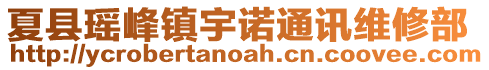 夏县瑶峰镇宇诺通讯维修部
http://ycrobertanoah.cn.coovee.com